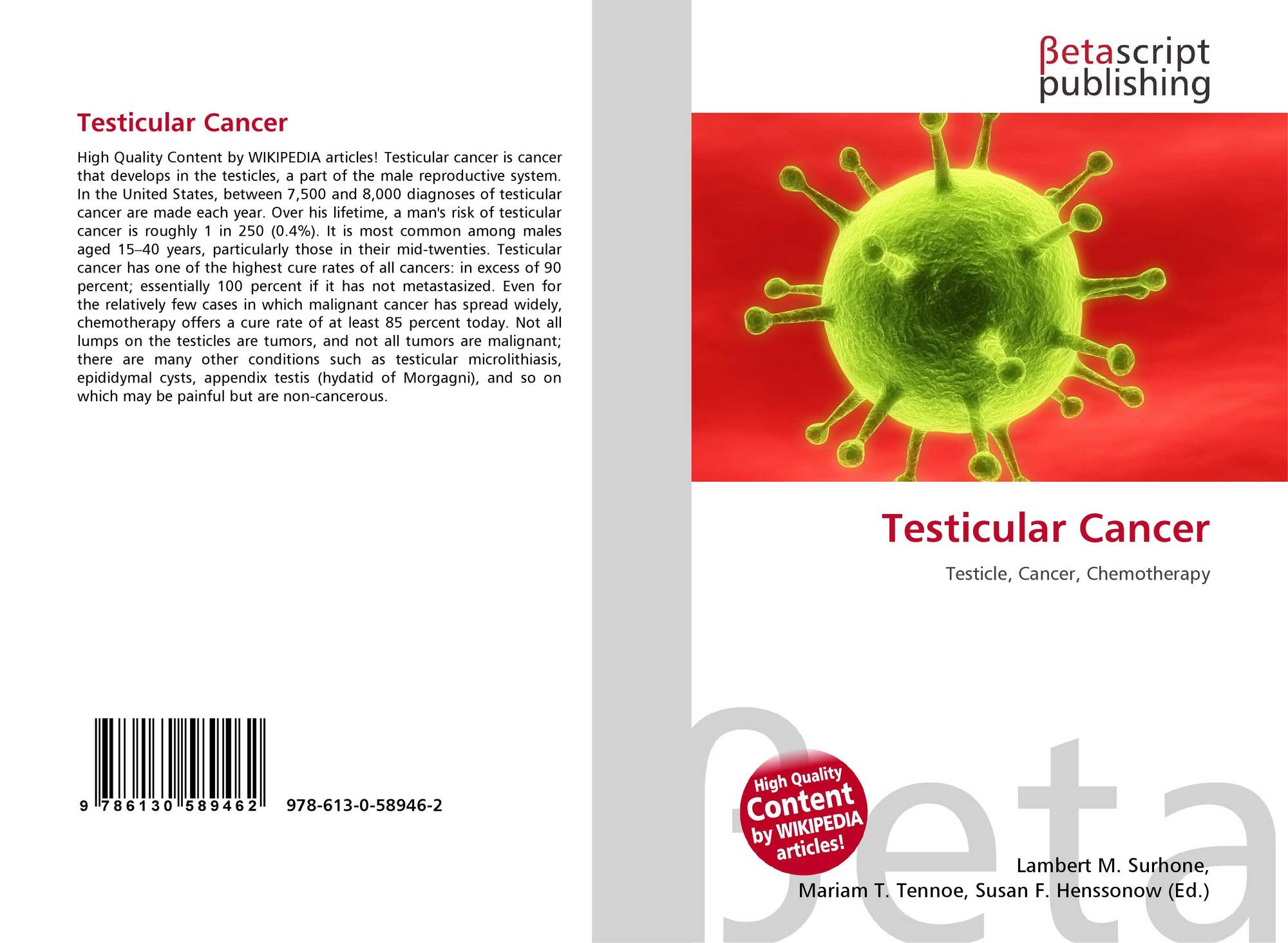 Testicular Cancer

High Quality Content by WIKIPEDIA articles! Testicular cancer is cancer that develops in the testicles, a part of the male reproductive system. In the United States, between 7,500 and 8,000 diagnoses of testicular cancer are made each year. Over his lifetime, a man's risk of testicular cancer is roughly 1 in 250 (0.4%). It is most common among males aged 15–40 years, particularly those in their mid-twenties. Testicular cancer has one of the highest cure rates of all cancers: in excess of 90 percent; essentially 100 percent if it has not metastasized. Even for the relatively few cases in which malignant cancer has spread widely, chemotherapy offers a cure rate of at least 85 percent today. Not all lumps on the testicles are tumors, and not all tumors are malignant; there are many other conditions such as testicular microlithiasis, epididymal cysts, appendix testis (hydatid of Morgagni), and so on which may be painful but are non-cancerous.

9 786130 589462 978-613-0-58946-2

βetascript
publishing

Testicular Cancer

Testicle, Cancer, Chemotherapy

High Quality Content by WIKIPEDIA articles!

Lambert M. Surhone,
Mariam T. Tennoe, Susan F. Henssonow (Ed.)

βeta